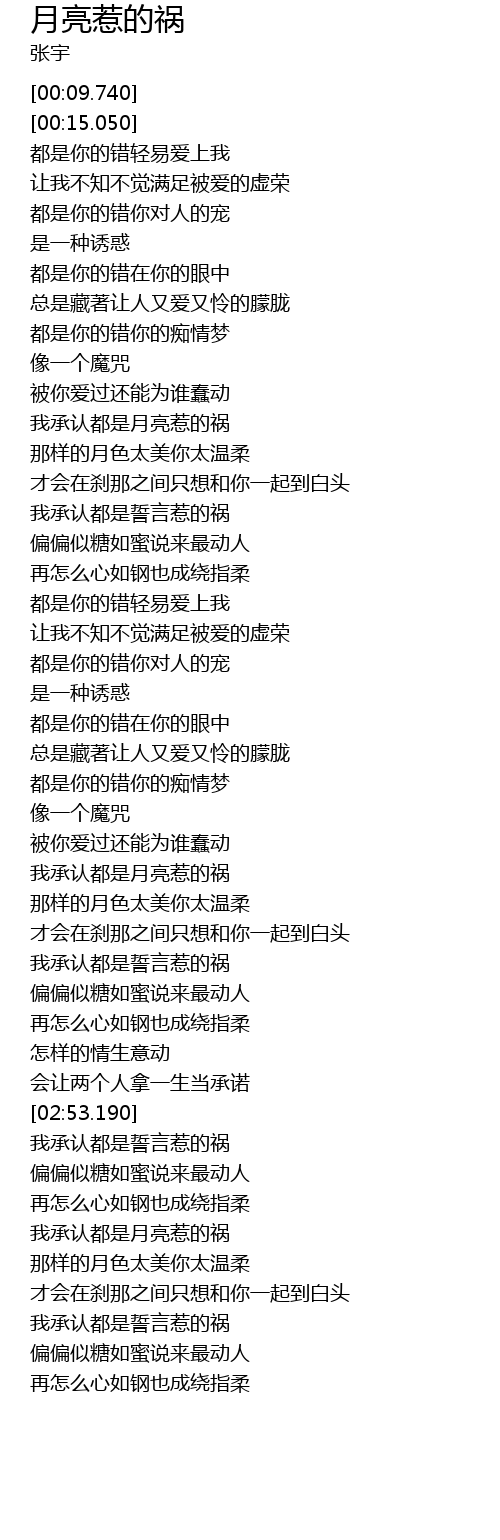 月亮惹的祸
张宇

[00:09.740]
[00:15.050]
都是你的错轻易爱上我
让我不知不觉满足被爱的虚荣
都是你的错你对人的宠
是一种诱惑
都是你的错在你的眼中
总是藏著让人又爱又怜的朦胧
都是你的错你的痴情梦
像一个魔咒
被你爱过还能为谁蠢动
我承认都是月亮惹的祸
那样的月色太美你太温柔
才会在刹那之间只想和你一起到白头
我承认都是誓言惹的祸
偏偏似糖如蜜说来最动人
再怎么心如钢也成绕指柔
都是你的错轻易爱上我
让我不知不觉满足被爱的虚荣
都是你的错你对人的宠
是一种诱惑
都是你的错在你的眼中
总是藏著让人又爱又怜的朦胧
都是你的错你的痴情梦
像一个魔咒
被你爱过还能为谁蠢动
我承认都是月亮惹的祸
那样的月色太美你太温柔
才会在刹那之间只想和你一起到白头
我承认都是誓言惹的祸
偏偏似糖如蜜说来最动人
再怎么心如钢也成绕指柔
怎样的情生意动
会让两个人拿一生当承诺
[02:53.190]
我承认都是誓言惹的祸
偏偏似糖如蜜说来最动人
再怎么心如钢也成绕指柔
我承认都是月亮惹的祸
那样的月色太美你太温柔
才会在刹那之间只想和你一起到白头
我承认都是誓言惹的祸
偏偏似糖如蜜说来最动人
再怎么心如钢也成绕指柔